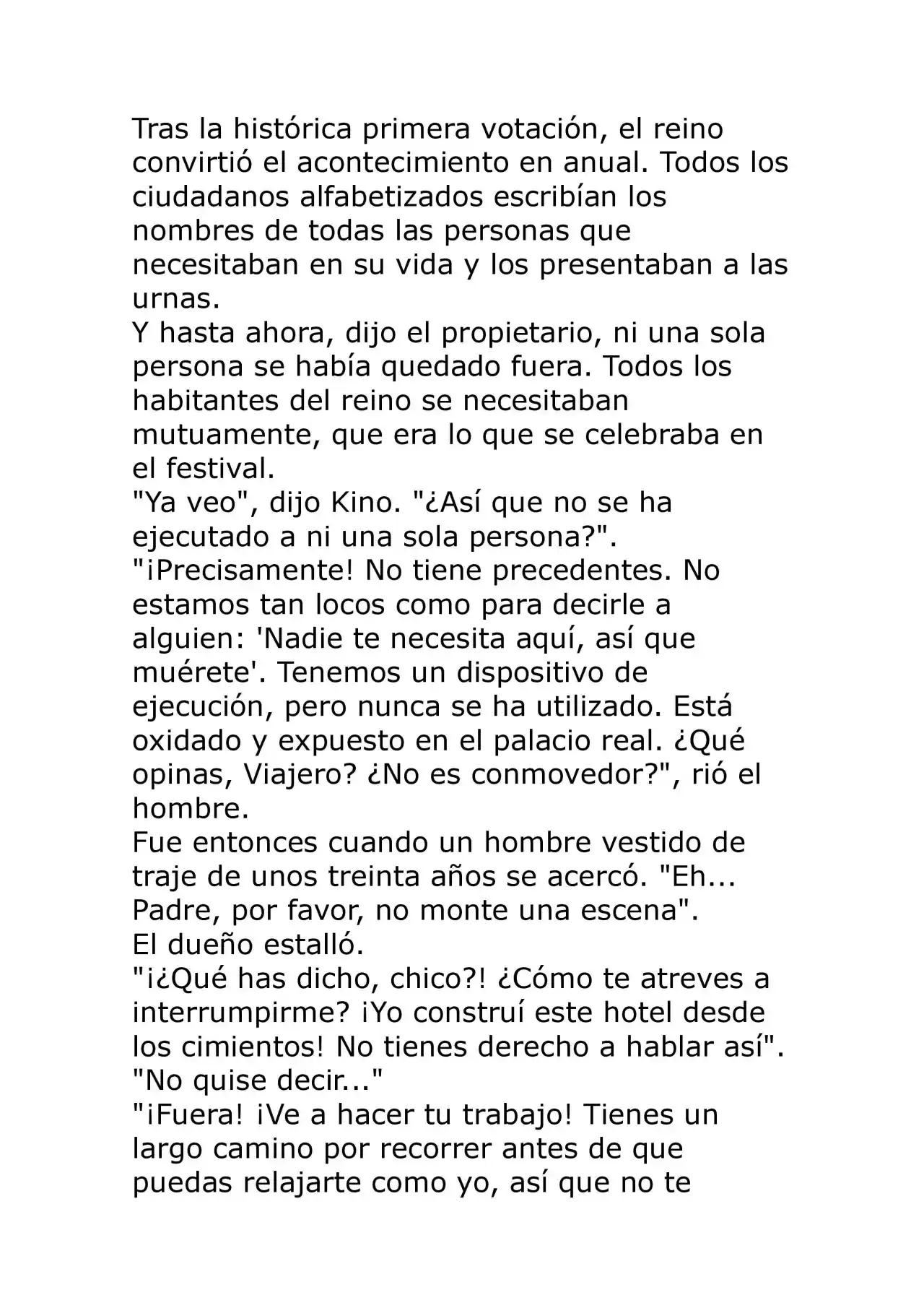 Tras la histórica primera votación, el reino convirtió el acontecimiento en anual. Todos los ciudadanos alfabetizados escribían los nombres de todas las personas que necesitaban en su vida y los presentaban a las urnas.

Y hasta ahora, dijo el propietario, ni una sola persona se había quedado fuera. Todos los habitantes del reino se necesitaban mutuamente, que era lo que se celebraba en el festival.

"Ya veo", dijo Kino. "¿Así que no se ha ejecutado a ni una sola persona?".

"¡Precisamente! No tiene precedentes. No estamos tan locos como para decirle a alguien: 'Nadie te necesita aquí, así que muérete'. Tenemos un dispositivo de ejecución, pero nunca se ha utilizado. Está oxidado y expuesto en el palacio real. ¿Qué opinas, Viajero? ¿No es conmovedor?", rió el hombre.

Fue entonces cuando un hombre vestido de traje de unos treinta años se acercó. "Eh... Padre, por favor, no monte una escena".

El dueño estalló.

"¡¿Qué has dicho, chico?! ¿Cómo te atreves a interrumpirme? ¡Yo construí este hotel desde los cimientos! No tienes derecho a hablar así".

"No quise decir..."

"¡Fuera! ¡Ve a hacer tu trabajo! Tienes un largo camino por recorrer antes de que puedas relajarte como yo, así que no te